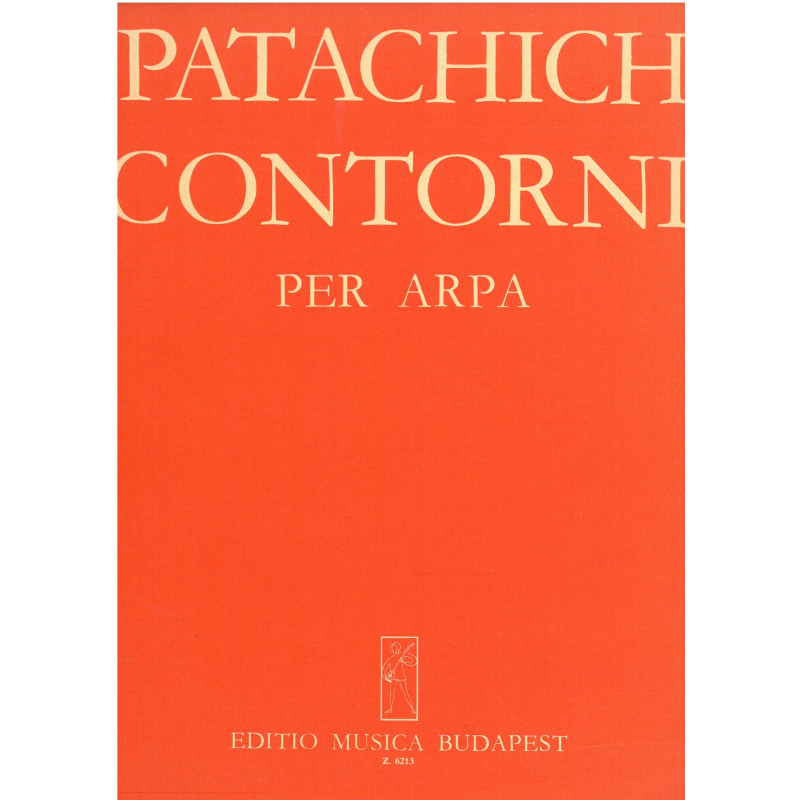 PATACHICH

CONTORNI

PER ARPA

EDITIO MUSICA BUDAPEST

Z. 6213